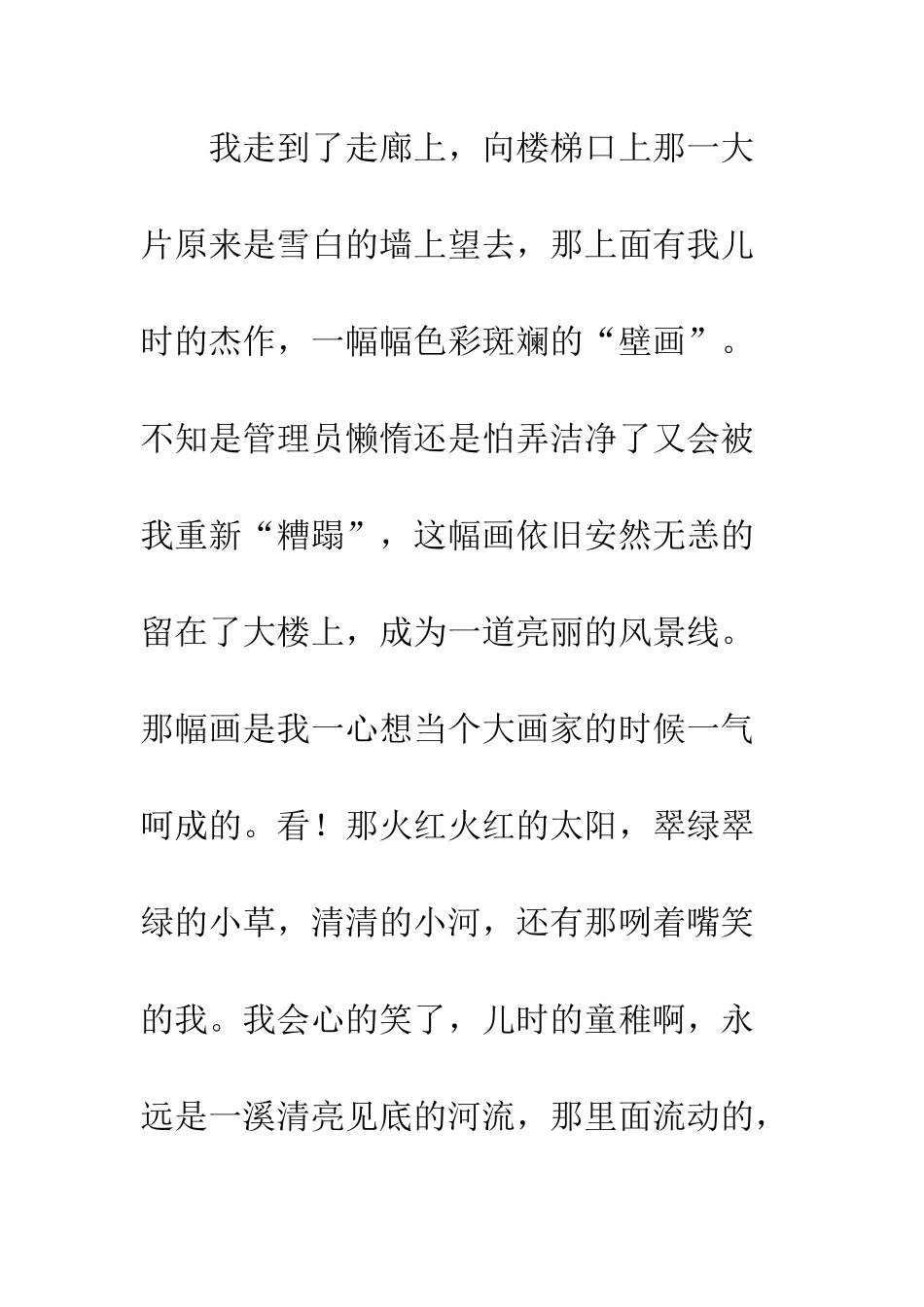 我走到了走廊上，向楼梯口上那一大片原来是雪白的墙上望去，那上面有我儿时的杰作，一幅幅色彩斑斓的“壁画”。不知是管理员懒惰还是怕弄洁净了又会被我重新“糟蹋”，这幅画依旧安然无恙的留在了大楼上，成为一道亮丽的风景线。那幅画是我一心想当个大画家的时候一气呵成的。看！那火红火红的太阳，翠绿翠绿的小草，清清的小河，还有那咧着嘴笑的我。我会心的笑了，儿时的童稚啊，永远是一溪清亮见底的河流，那里面流动的，